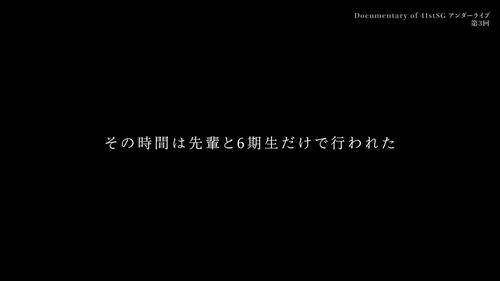 Documentary of 41stSG アンダーライブ
第3回

その時間は先輩と6期生だけで行われた